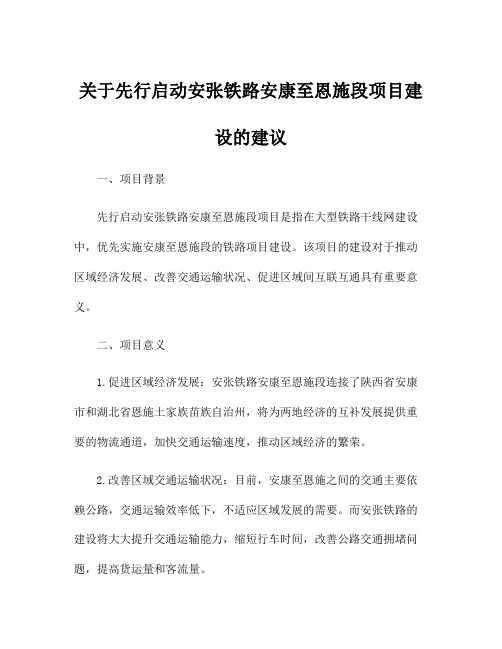 关于先行启动安张铁路安康至恩施段项目建设的建议

一、项目背景

先行启动安张铁路安康至恩施段项目是指在大型铁路干线网建设中，优先实施安康至恩施段的铁路项目建设。该项目的建设对于推动区域经济发展、改善交通运输状况、促进区域间互联互通具有重要意义。

二、项目意义

1.促进区域经济发展：安张铁路安康至恩施段连接了陕西省安康市和湖北省恩施土家族苗族自治州，将为两地经济的互补发展提供重要的物流通道，加快交通运输速度，推动区域经济的繁荣。

2.改善区域交通运输状况：目前，安康至恩施之间的交通主要依赖公路，交通运输效率低下，不适应区域发展的需要。而安张铁路的建设将大大提升交通运输能力，缩短行车时间，改善公路交通拥堵问题，提高货运量和客流量。